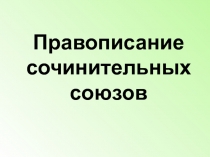 Правописание сочинительных союзов